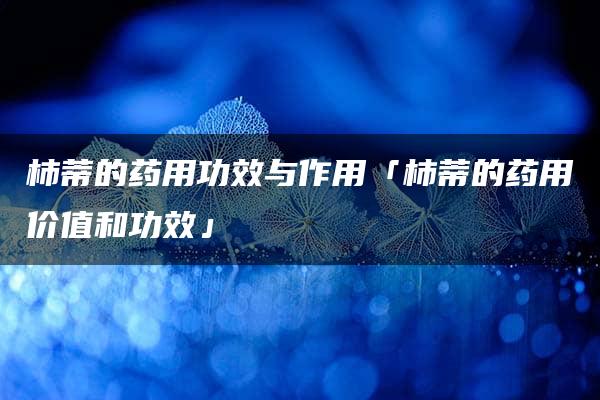 柿蒂的药用功效与作用「柿蒂的药用价值和功效」